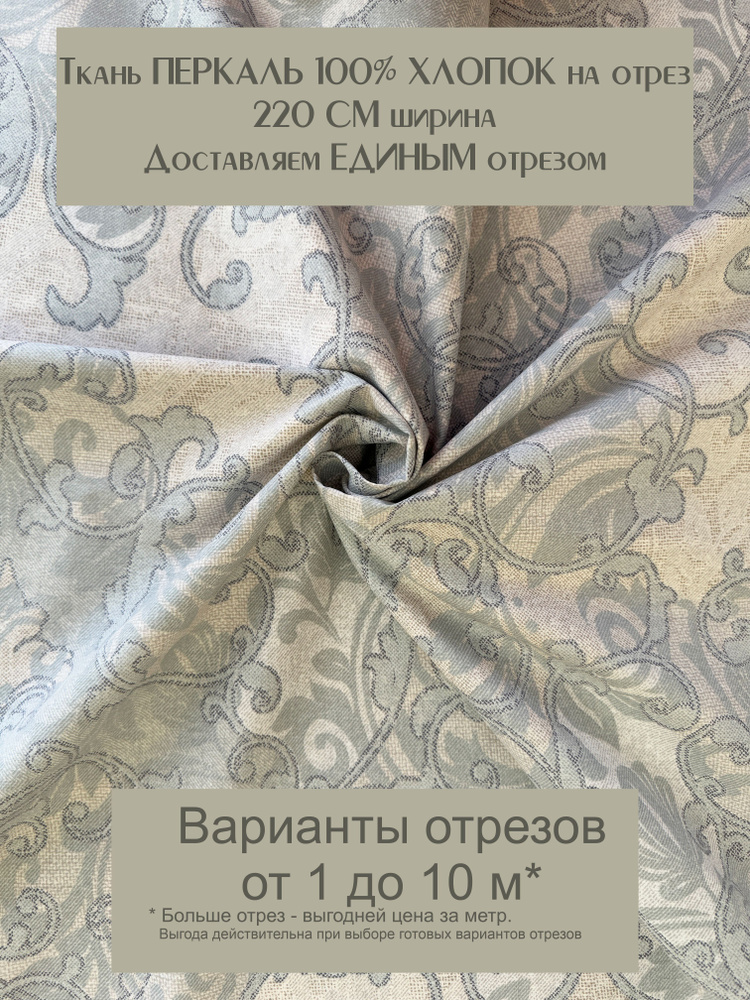 Ткань ПЕРКАЛЬ 100% ХЛОПОК на отрез
220 СМ ширина
Доставляем ЕДИНЫМ отрезом

Варианты отрезов
от 1 до 10 м*
* Больше отрез - выгодней цена за метр.
Выгода действительна при выборе готовых вариантов отрезов